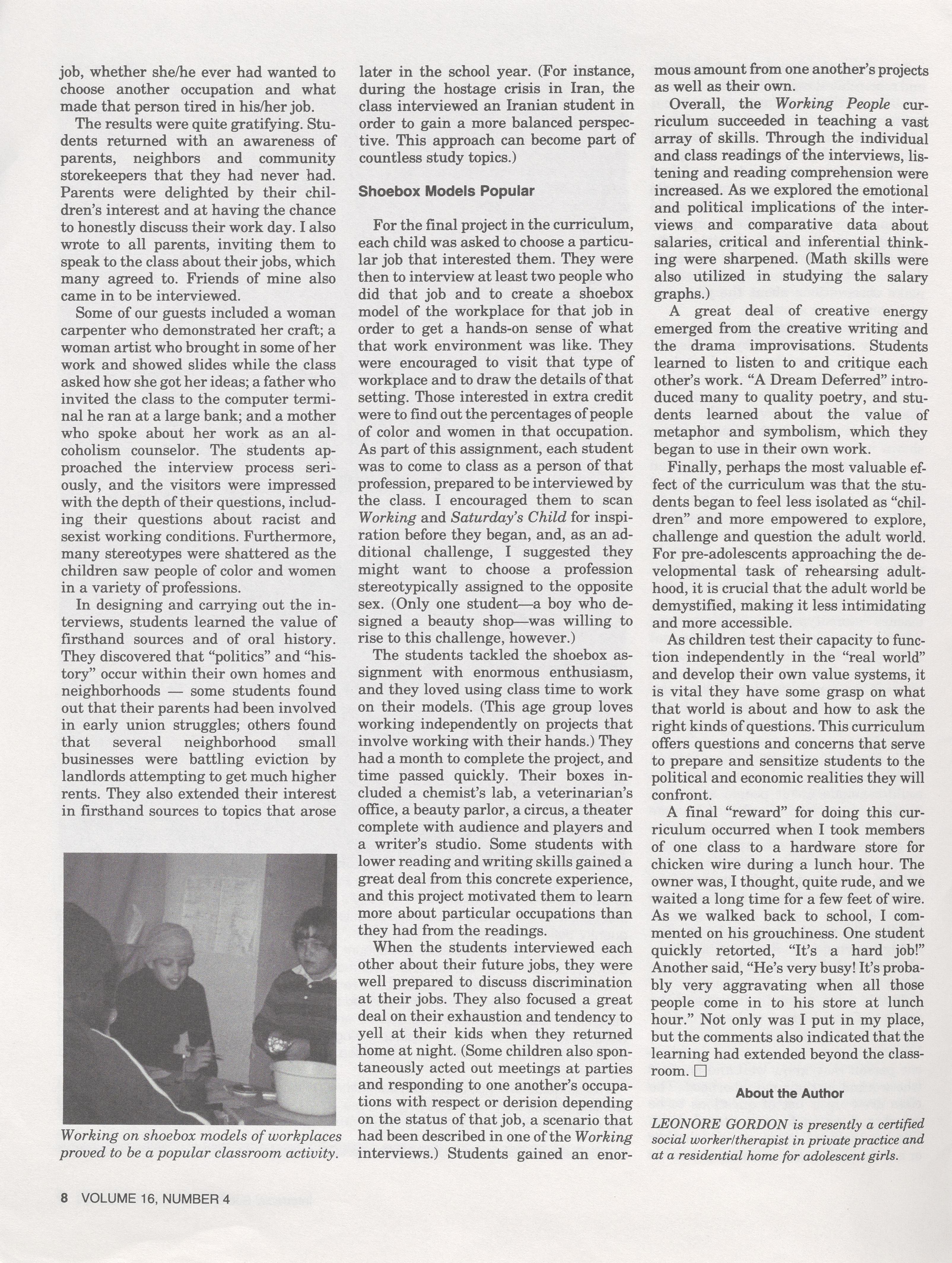 job, whether she/he ever had wanted to choose another occupation and what made that person tired in his/her job.

The results were quite gratifying. Students returned with an awareness of parents, neighbors and community storekeepers that they had never had. Parents were delighted by their children's interest and at having the chance to honestly discuss their work day. I also wrote to all parents, inviting them to speak to the class about their jobs, which many agreed to. Friends of mine also came in to be interviewed.

Some of our guests included a woman carpenter who demonstrated her craft; a woman artist who brought in some of her work and showed slides while the class asked how she got her ideas; a father who invited the class to the computer terminal he ran at a large bank; and a mother who spoke about her work as an alcoholism counselor. The students approached the interview process seriously, and the visitors were impressed with the depth of their questions, including their questions about racist and sexist working conditions. Furthermore, many stereotypes were shattered as the children saw people of color and women in a variety of professions.

In designing and carrying out the interviews, students learned the value of firsthand sources and of oral history. They discovered that "politics" and "history" occur within their own homes and neighborhoods — some students found out that their parents had been involved in early union struggles; others found that several neighborhood small businesses were battling eviction by landlords attempting to get much higher rents. They also extended their interest in firsthand sources to topics that arose

Working on shoebox models of workplaces proved to be a popular classroom activity.

later in the school year. (For instance, during the hostage crisis in Iran, the class interviewed an Iranian student in order to gain a more balanced perspective. This approach can become part of countless study topics.)

Shoebox Models Popular

For the final project in the curriculum, each child was asked to choose a particular job that interested them. They were then to interview at least two people who did that job and to create a shoebox model of the workplace for that job in order to get a hands-on sense of what that work environment was like. They were encouraged to visit that type of workplace and to draw the details of that setting. Those interested in extra credit were to find out the percentages of people of color and women in that occupation. As part of this assignment, each student was to come to class as a person of that profession, prepared to be interviewed by the class. I encouraged them to scan Working and Saturday's Child for inspiration before they began, and, as an additional challenge, I suggested they might want to choose a profession stereotypically assigned to the opposite sex. (Only one student—a boy who designed a beauty shop—was willing to rise to this challenge, however.)

The students tackled the shoebox assignment with enormous enthusiasm, and they loved using class time to work on their models. (This age group loves working independently on projects that involve working with their hands.) They had a month to complete the project, and time passed quickly. Their boxes included a chemist's lab, a veterinarian's office, a beauty parlor, a circus, a theater complete with audience and players and a writer's studio. Some students with lower reading and writing skills gained a great deal from this concrete experience, and this project motivated them to learn more about particular occupations than they had from the readings.

When the students interviewed each other about their future jobs, they were well prepared to discuss discrimination at their jobs. They also focused a great deal on their exhaustion and tendency to yell at their kids when they returned home at night. (Some children also spontaneously acted out meetings at parties and responding to one another's occupations with respect or derision depending on the status of that job, a scenario that had been described in one of the Working interviews.) Students gained an enormous amount from one another's projects as well as their own.

Overall, the Working People curriculum succeeded in teaching a vast array of skills. Through the individual and class readings of the interviews, listening and reading comprehension were increased. As we explored the emotional and political implications of the interviews and comparative data about salaries, critical and inferential thinking were sharpened. (Math skills were also utilized in studying the salary graphs.)

A great deal of creative energy emerged from the creative writing and the drama improvisations. Students learned to listen to and critique each other's work. "A Dream Deferred" introduced many to quality poetry, and students learned about the value of metaphor and symbolism, which they began to use in their own work.

Finally, perhaps the most valuable effect of the curriculum was that the students began to feel less isolated as "children" and more empowered to explore, challenge and question the adult world. For pre-adolescents approaching the developmental task of rehearsing adulthood, it is crucial that the adult world be demystified, making it less intimidating and more accessible.

As children test their capacity to function independently in the "real world" and develop their own value systems, it is vital they have some grasp on what that world is about and how to ask the right kinds of questions. This curriculum offers questions and concerns that serve to prepare and sensitize students to the political and economic realities they will confront.

A final "reward" for doing this curriculum occurred when I took members of one class to a hardware store for chicken wire during a lunch hour. The owner was, I thought, quite rude, and we waited a long time for a few feet of wire. As we walked back to school, I commented on his grouchiness. One student quickly retorted, "It's a hard job!" Another said, "He's very busy! It's probably very aggravating when all those people come in to his store at lunch hour." Not only was I put in my place, but the comments also indicated that the learning had extended beyond the classroom. □

About the Author

LEONORE GORDON is presently a certified social worker/therapist in private practice and at a residential home for adolescent girls.

8 VOLUME 16, NUMBER 4